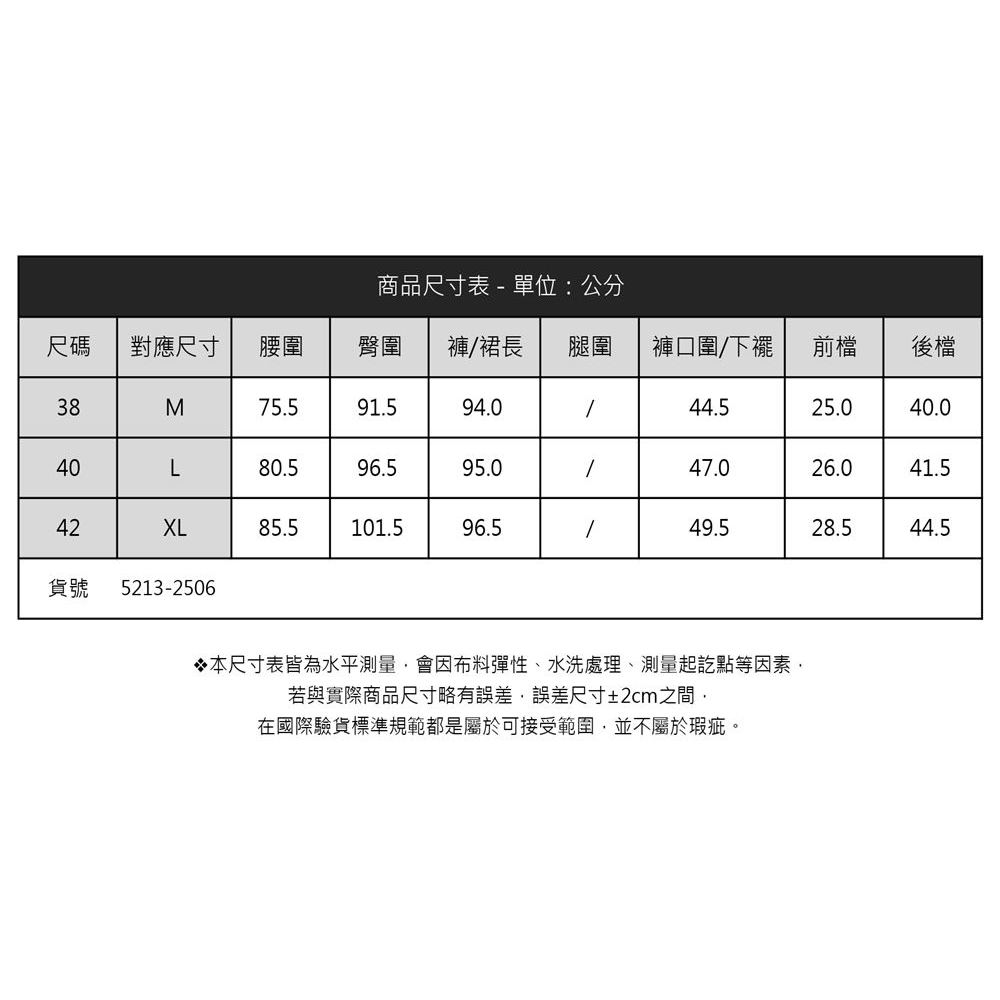 商品尺寸表 - 單位：公分

| 尺碼 | 對應尺寸 | 腰圍 | 臀圍 | 褲/裙長 | 腿圍 | 褲口圍/下襬 | 前檔 | 後檔 |
|---|---|---|---|---|---|---|---|---|
| 38 | M | 75.5 | 91.5 | 94.0 | / | 44.5 | 25.0 | 40.0 |
| 40 | L | 80.5 | 96.5 | 95.0 | / | 47.0 | 26.0 | 41.5 |
| 42 | XL | 85.5 | 101.5 | 96.5 | / | 49.5 | 28.5 | 44.5 |

貨號 5213-2506

❖本尺寸表皆為水平測量，會因布料彈性、水洗處理、測量起訖點等因素，
若與實際商品尺寸略有誤差，誤差尺寸±2cm之間，
在國際驗貨標準規範都是屬於可接受範圍，並不屬於瑕疵。